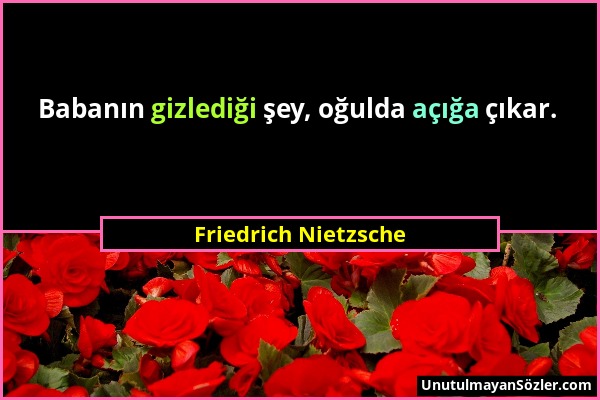 Babanın gizlediği şey, oğulda açığa çıkar.

Friedrich Nietzsche

UnutulmayanSözler.com